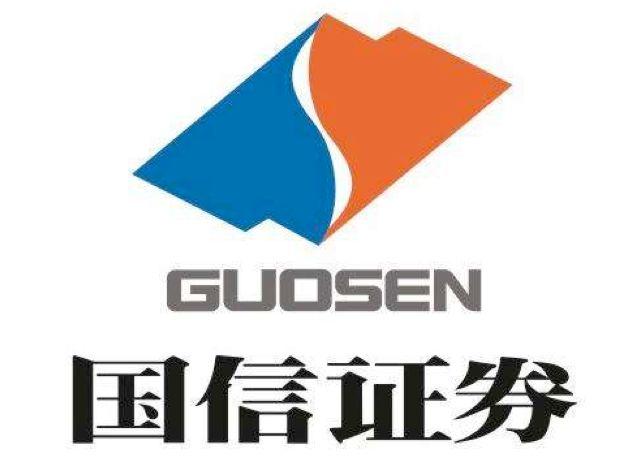 GUOSEN
国信证券